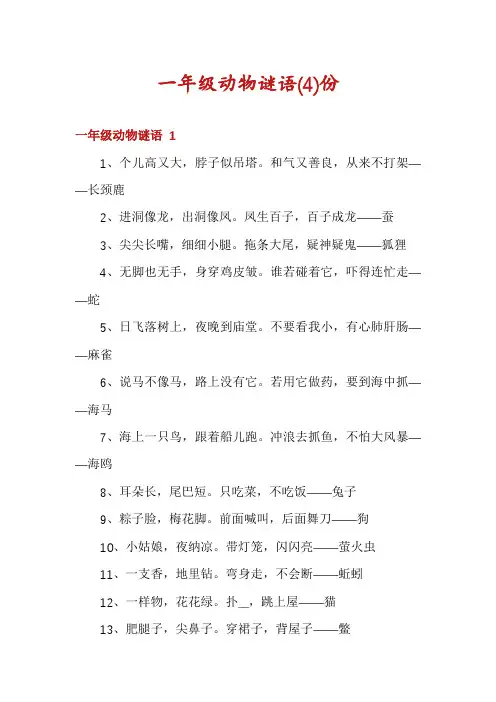 一年级动物谜语(4)份

一年级动物谜语 1

1、个儿高又大，脖子似吊塔。和气又善良，从来不打架——长颈鹿

2、进洞像龙，出洞像凤。凤生百子，百子成龙——蚕

3、尖尖长嘴，细细小腿。拖条大尾，疑神疑鬼——狐狸

4、无脚也无手，身穿鸡皮皱。谁若碰着它，吓得连忙走——蛇

5、日飞落树上，夜晚到庙堂。不要看我小，有心肺肝肠——麻雀

6、说马不像马，路上没有它。若用它做药，要到海中抓——海马

7、海上一只鸟，跟着船儿跑。冲浪去抓鱼，不怕大风暴——海鸥

8、耳朵长，尾巴短。只吃菜，不吃饭——兔子

9、粽子脸，梅花脚。前面喊叫，后面舞刀——狗

10、小姑娘，夜纳凉。带灯笼，闪闪亮——萤火虫

11、一支香，地里钻。弯身走，不会断——蚯蚓

12、一样物，花花绿。扑_，跳上屋——猫

13、肥腿子，尖鼻子。穿裙子，背屋子——鳖